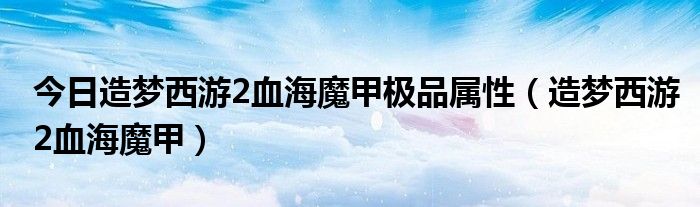 今日造梦西游2血海魔甲极品属性（造梦西游2血海魔甲）